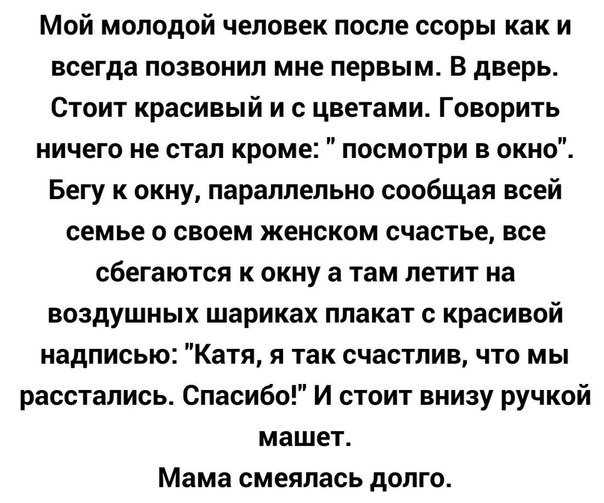 Мой молодой человек после ссоры как и всегда позвонил мне первым. В дверь. Стоит красивый и с цветами. Говорить ничего не стал кроме: " посмотри в окно". Бегу к окну, параллельно сообщая всей семье о своем женском счастье, все сбегаются к окну а там летит на воздушных шариках плакат с красивой надписью: "Катя, я так счастлив, что мы расстались. Спасибо!" И стоит внизу ручкой машет.
Мама смеялась долго.